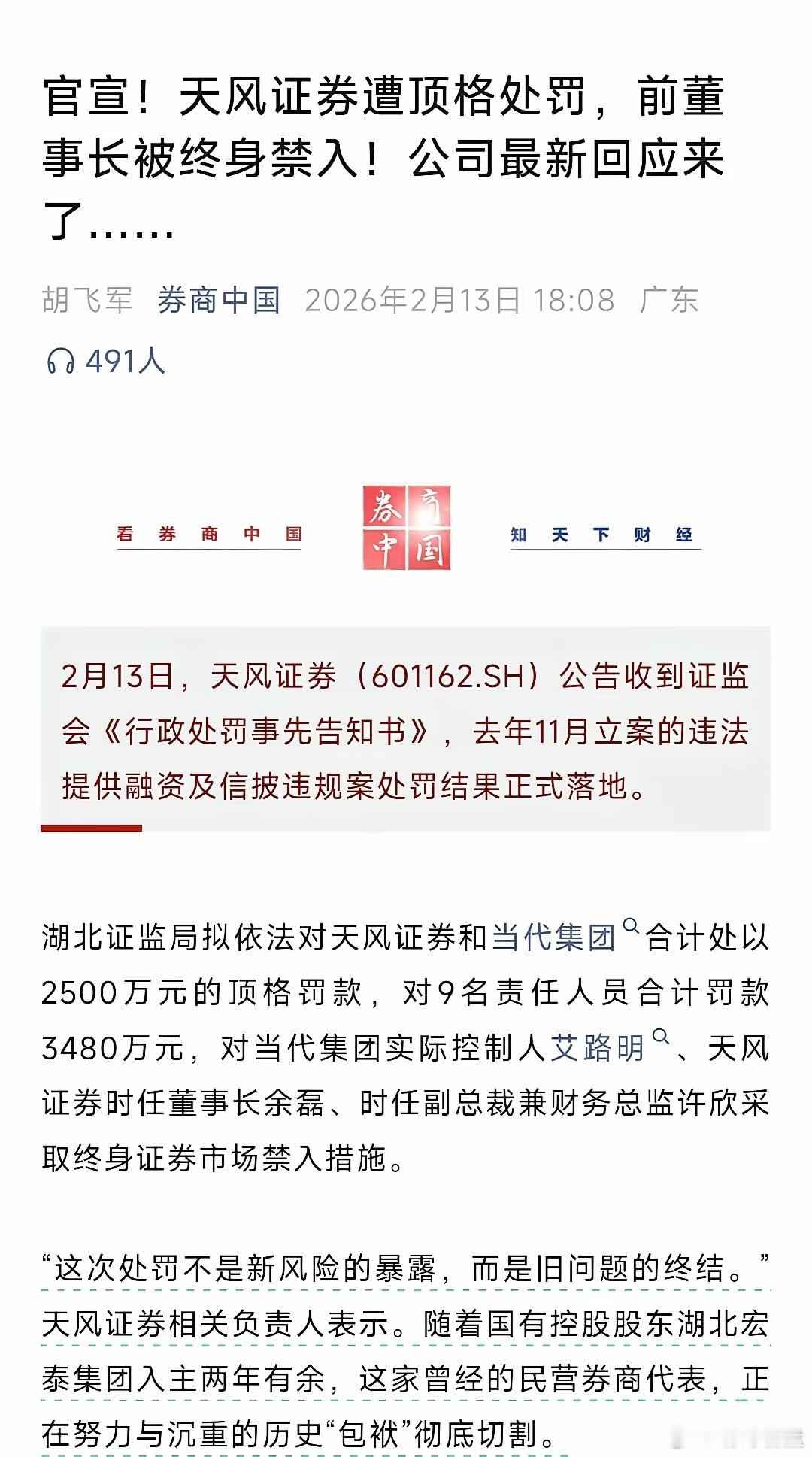 官宣！天风证券遭顶格处罚，前董事长被终身禁入！公司最新回应来了……

胡飞军 券商中国 2026年2月13日 18:08 广东

491人

看券商中国 券商中国 知天下财经

2月13日，天风证券（601162.SH）公告收到证监会《行政处罚事先告知书》，去年11月立案的违法提供融资及信披违规案处罚结果正式落地。

湖北证监局拟依法对天风证券和当代集团合计处以2500万元的顶格罚款，对9名责任人员合计罚款3480万元，对当代集团实际控制人艾路明、天风证券时任董事长余磊、时任副总裁兼财务总监许欣采取终身证券市场禁入措施。

“这次处罚不是新风险的暴露，而是旧问题的终结。”天风证券相关负责人表示。随着国有控股股东湖北宏泰集团入主两年有余，这家曾经的民营券商代表，正在努力与沉重的历史“包袱”彻底切割。